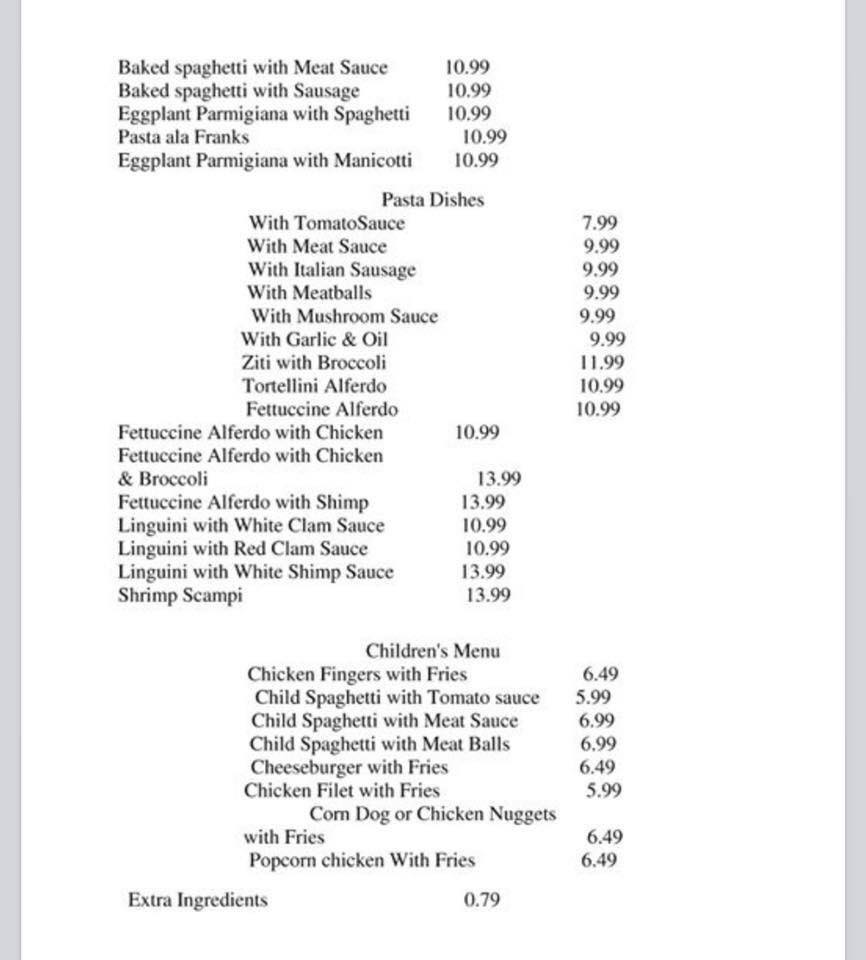 Baked spaghetti with Meat Sauce 10.99
Baked spaghetti with Sausage 10.99
Eggplant Parmigiana with Spaghetti 10.99
Pasta ala Franks 10.99
Eggplant Parmigiana with Manicotti 10.99

Pasta Dishes
With TomatoSauce 7.99
With Meat Sauce 9.99
With Italian Sausage 9.99
With Meatballs 9.99
With Mushroom Sauce 9.99
With Garlic & Oil 9.99
Ziti with Broccoli 11.99
Tortellini Alferdo 10.99
Fettuccine Alferdo 10.99
Fettuccine Alferdo with Chicken 10.99
Fettuccine Alferdo with Chicken & Broccoli 13.99
Fettuccine Alferdo with Shimp 13.99
Linguini with White Clam Sauce 10.99
Linguini with Red Clam Sauce 10.99
Linguini with White Shimp Sauce 13.99
Shrimp Scampi 13.99

Children's Menu
Chicken Fingers with Fries 6.49
Child Spaghetti with Tomato sauce 5.99
Child Spaghetti with Meat Sauce 6.99
Child Spaghetti with Meat Balls 6.99
Cheeseburger with Fries 6.49
Chicken Filet with Fries 5.99
Corn Dog or Chicken Nuggets with Fries 6.49
Popcorn chicken With Fries 6.49

Extra Ingredients 0.79